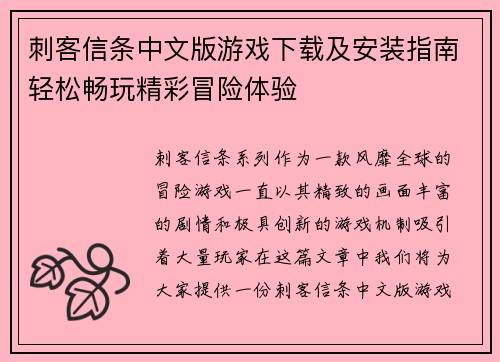 刺客信条中文版游戏下载及安装指南轻松畅玩精彩冒险体验

刺客信条系列作为一款风靡全球的冒险游戏一直以其精致的画面丰富的剧情和极具创新的游戏机制吸引着大量玩家在这篇文章中我们将为大家提供一份刺客信条中文版游戏